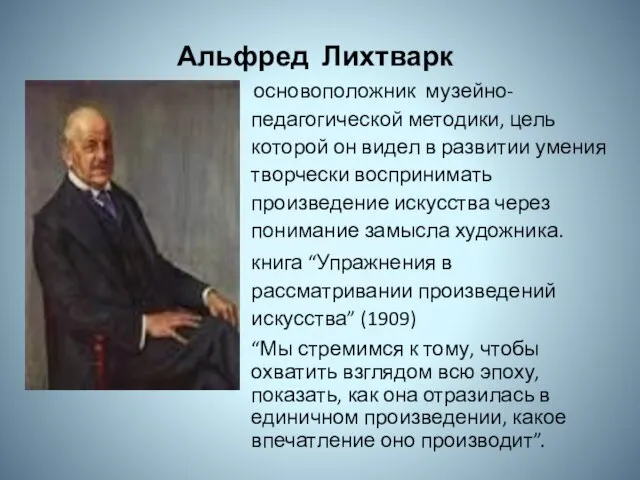 Альфред Лихтварк

основоположник музейно-педагогической методики, цель которой он видел в развитии умения творчески воспринимать произведение искусства через понимание замысла художника.

книга “Упражнения в рассматривании произведений искусства” (1909)

“Мы стремимся к тому, чтобы охватить взглядом всю эпоху, показать, как она отразилась в единичном произведении, какое впечатление оно производит”.